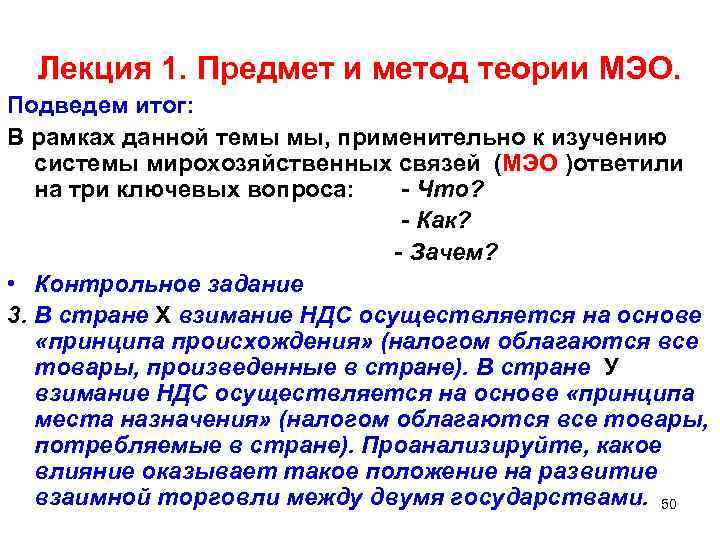 Лекция 1. Предмет и метод теории МЭО.

Подведем итог:

В рамках данной темы мы, применительно к изучению системы мирохозяйственных связей (МЭО )ответили на три ключевых вопроса: - Что?
- Как?
- Зачем?

• Контрольное задание

3. В стране Х взимание НДС осуществляется на основе «принципа происхождения» (налогом облагаются все товары, произведенные в стране). В стране У взимание НДС осуществляется на основе «принципа места назначения» (налогом облагаются все товары, потребляемые в стране). Проанализируйте, какое влияние оказывает такое положение на развитие взаимной торговли между двумя государствами.

50